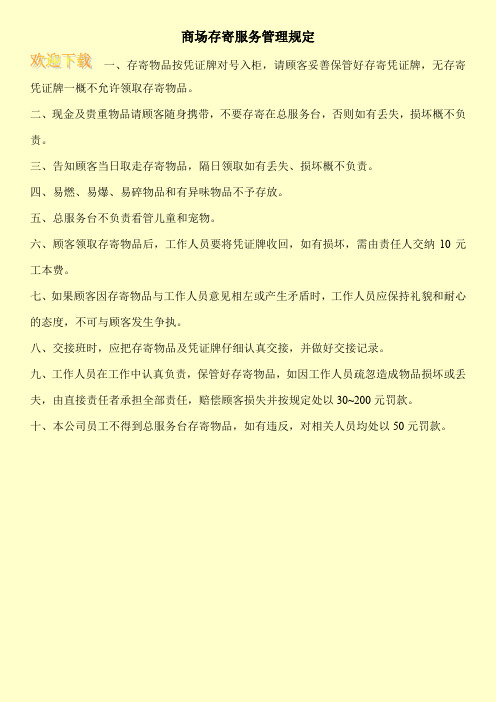 商场存寄服务管理规定

欢迎下载

一、存寄物品按凭证牌对号入柜，请顾客妥善保管好存寄凭证牌，无存寄凭证牌一概不允许领取存寄物品。

二、现金及贵重物品请顾客随身携带，不要存寄在总服务台，否则如有丢失，损坏概不负责。

三、告知顾客当日取走存寄物品，隔日领取如有丢失、损坏概不负责。

四、易燃、易爆、易碎物品和有异味物品不予存放。

五、总服务台不负责看管儿童和宠物。

六、顾客领取存寄物品后，工作人员要将凭证牌收回，如有损坏，需由责任人交纳 10 元工本费。

七、如果顾客因存寄物品与工作人员意见相左或产生矛盾时，工作人员应保持礼貌和耐心的态度，不可与顾客发生争执。

八、交接班时，应把存寄物品及凭证牌仔细认真交接，并做好交接记录。

九、工作人员在工作中认真负责，保管好存寄物品，如因工作人员疏忽造成物品损坏或丢失，由直接责任者承担全部责任，赔偿顾客损失并按规定处以 30~200 元罚款。

十、本公司员工不得到总服务台存寄物品，如有违反，对相关人员均处以 50 元罚款。